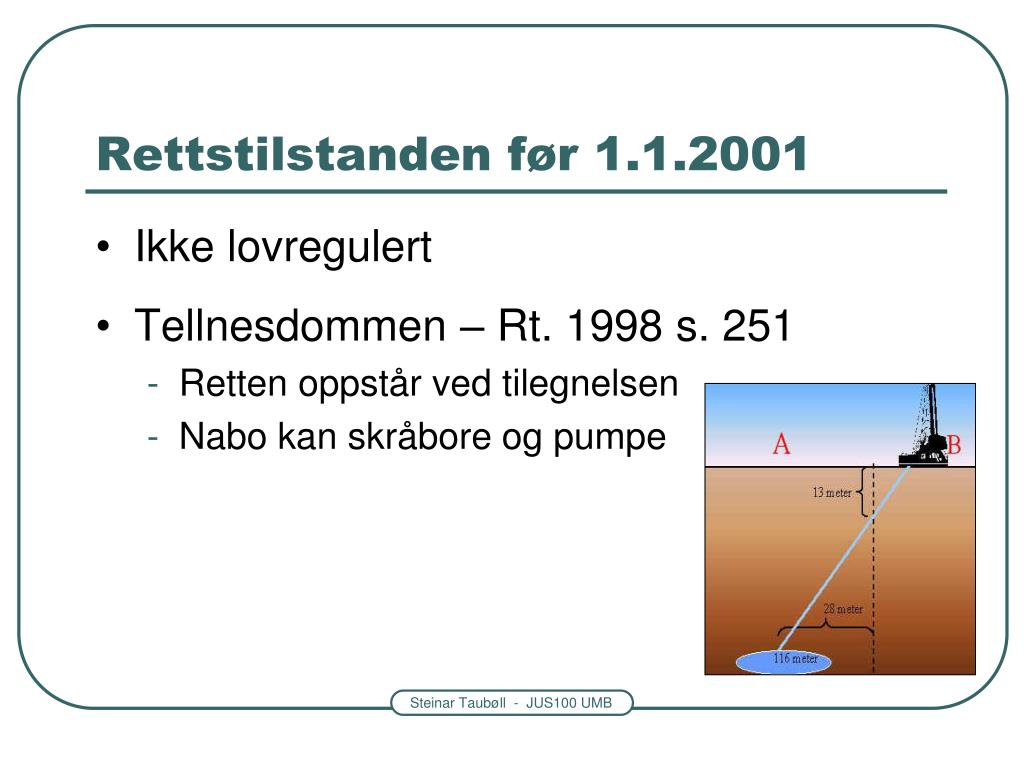 Rettstilstanden før 1.1.2001

• Ikke lovregulert

• Tellnesdommen – Rt. 1998 s. 251
- Retten oppstår ved tilegnelsen
- Nabo kan skråbore og pumpe

A

B

13 meter

28 meter

116 meter

Steinar Taubøll - JUS100 UMB